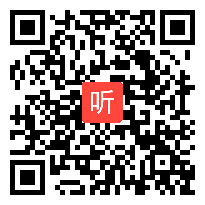 听